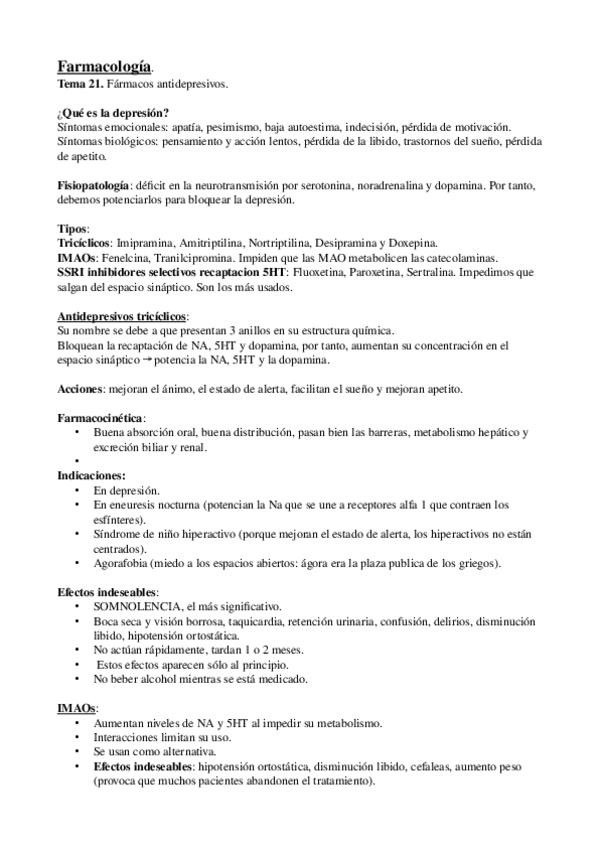 Farmacología.
Tema 21. Fármacos antidepresivos.

¿Qué es la depresión?
Síntomas emocionales: apatía, pesimismo, baja autoestima, indecisión, pérdida de motivación.
Síntomas biológicos: pensamiento y acción lentos, pérdida de la libido, trastornos del sueño, pérdida de apetito.

Fisiopatología: déficit en la neurotransmisión por serotonina, noradrenalina y dopamina. Por tanto, debemos potenciarlos para bloquear la depresión.

Tipos:
Tricíclicos: Imipramina, Amitriptilina, Nortriptilina, Desipramina y Doxepina.
IMAOs: Fenelcina, Tranilcipromina. Impiden que las MAO metabolicen las catecolaminas.
SSRI inhibidores selectivos recaptacion 5HT: Fluoxetina, Paroxetina, Sertralina. Impedimos que salgan del espacio sináptico. Son los más usados.

Antidepresivos tricíclicos:
Su nombre se debe a que presentan 3 anillos en su estructura química.
Bloquean la recaptación de NA, 5HT y dopamina, por tanto, aumentan su concentración en el espacio sináptico → potencia la NA, 5HT y la dopamina.

Acciones: mejoran el ánimo, el estado de alerta, facilitan el sueño y mejoran apetito.

Farmacocinética:
• Buena absorción oral, buena distribución, pasan bien las barreras, metabolismo hepático y excreción biliar y renal.
•
Indicaciones:
• En depresión.
• En eneuresis nocturna (potencian la Na que se une a receptores alfa 1 que contraen los esfínteres).
• Síndrome de niño hiperactivo (porque mejoran el estado de alerta, los hiperactivos no están centrados).
• Agorafobia (miedo a los espacios abiertos: ágora era la plaza publica de los griegos).

Efectos indeseables:
• SOMNOLENCIA, el más significativo.
• Boca seca y visión borrosa, taquicardia, retención urinaria, confusión, delirios, disminución libido, hipotensión ortostática.
• No actúan rápidamente, tardan 1 o 2 meses.
• Estos efectos aparecen sólo al principio.
• No beber alcohol mientras se está medicado.

IMAOs:
• Aumentan niveles de NA y 5HT al impedir su metabolismo.
• Interacciones limitan su uso.
• Se usan como alternativa.
• Efectos indeseables: hipotensión ortostática, disminución libido, cefaleas, aumento peso (provoca que muchos pacientes abandonen el tratamiento).